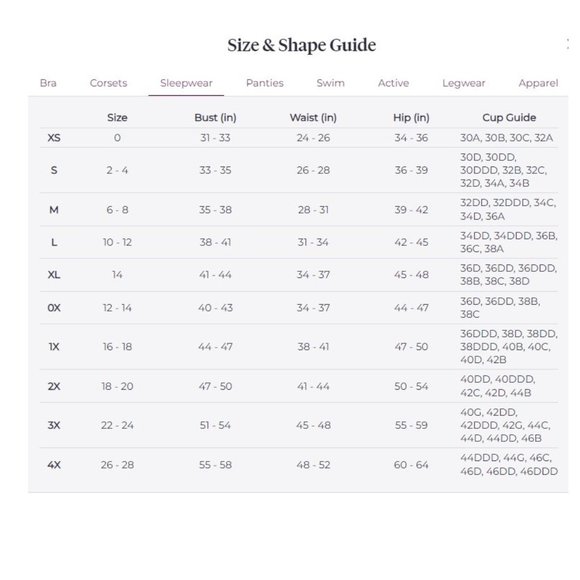 Size & Shape Guide

Bra Corsets Sleepwear Panties Swim Active Legwear Apparel

| | Size | Bust (in) | Waist (in) | Hip (in) | Cup Guide |
|---|---|---|---|---|---|
| XS | 0 | 31 - 33 | 24 - 26 | 34 - 36 | 30A, 30B, 30C, 32A |
| S | 2 - 4 | 33 - 35 | 26 - 28 | 36 - 39 | 30D, 30DD, 30DDD, 32B, 32C, 32D, 34A, 34B |
| M | 6 - 8 | 35 - 38 | 28 - 31 | 39 - 42 | 32DD, 32DDD, 34C, 34D, 36A |
| L | 10 - 12 | 38 - 41 | 31 - 34 | 42 - 45 | 34DD, 34DDD, 36B, 36C, 38A |
| XL | 14 | 41 - 44 | 34 - 37 | 45 - 48 | 36D, 36DD, 36DDD, 38B, 38C, 38D |
| 0X | 12 - 14 | 40 - 43 | 34 - 37 | 44 - 47 | 36D, 36DD, 38B, 38C |
| 1X | 16 - 18 | 44 - 47 | 38 - 41 | 47 - 50 | 36DDD, 38D, 38DD, 38DDD, 40B, 40C, 40D, 42B |
| 2X | 18 - 20 | 47 - 50 | 41 - 44 | 50 - 54 | 40DD, 40DDD, 42C, 42D, 44B |
| 3X | 22 - 24 | 51 - 54 | 45 - 48 | 55 - 59 | 40G, 42DD, 42DDD, 42G, 44C, 44D, 44DD, 46B |
| 4X | 26 - 28 | 55 - 58 | 48 - 52 | 60 - 64 | 44DDD, 44G, 46C, 46D, 46DD, 46DDD |